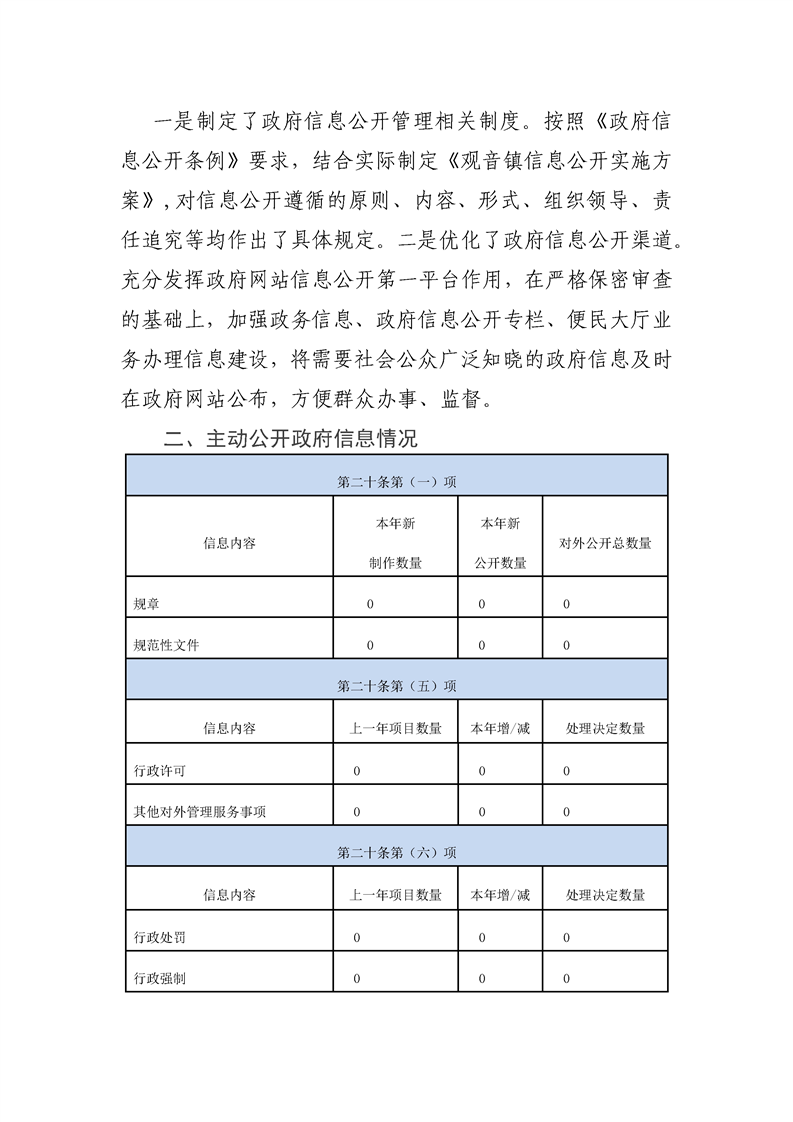 一是制定了政府信息公开管理相关制度。按照《政府信息公开条例》要求，结合实际制定《观音镇信息公开实施方案》，对信息公开遵循的原则、内容、形式、组织领导、责任追究等均作出了具体规定。二是优化了政府信息公开渠道。充分发挥政府网站信息公开第一平台作用，在严格保密审查的基础上，加强政务信息、政府信息公开专栏、便民大厅业务办理信息建设，将需要社会公众广泛知晓的政府信息及时在政府网站公布，方便群众办事、监督。

二、主动公开政府信息情况

| 第二十条第（一）项 | | | |
|---|---|---|---|
| 信息内容 | 本年新制作数量 | 本年新公开数量 | 对外公开总数量 |
| 规章 | 0 | 0 | 0 |
| 规范性文件 | 0 | 0 | 0 |
| 第二十条第（五）项 | | | |
| 信息内容 | 上一年项目数量 | 本年增/减 | 处理决定数量 |
| 行政许可 | 0 | 0 | 0 |
| 其他对外管理服务事项 | 0 | 0 | 0 |
| 第二十条第（六）项 | | | |
| 信息内容 | 上一年项目数量 | 本年增/减 | 处理决定数量 |
| 行政处罚 | 0 | 0 | 0 |
| 行政强制 | 0 | 0 | 0 |